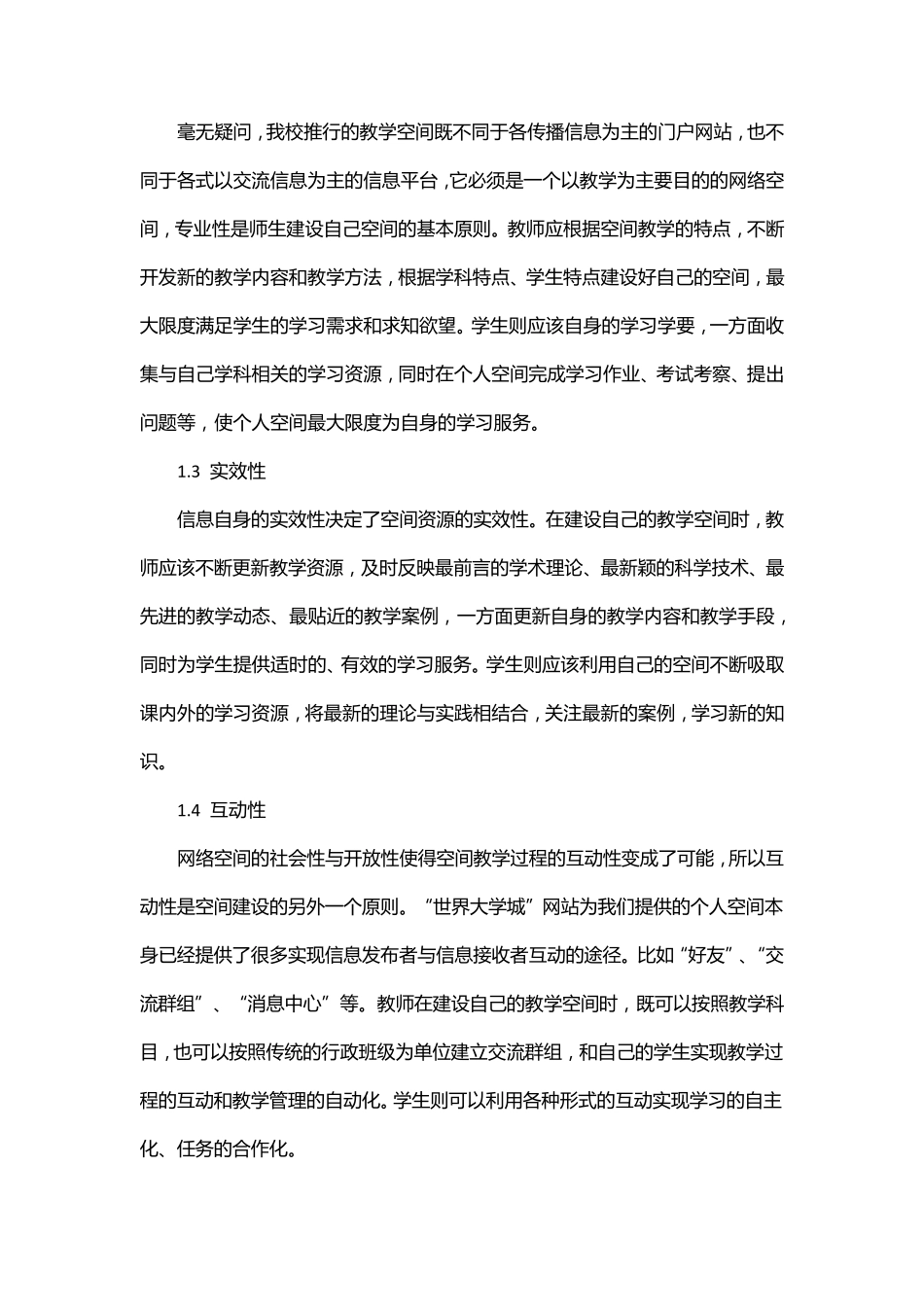 毫无疑问，我校推行的教学空间既不同于各传播信息为主的门户网站，也不同于各式以交流信息为主的信息平台，它必须是一个以教学为主要目的的网络空间，专业性是师生建设自己空间的基本原则。教师应根据空间教学的特点，不断开发新的教学内容和教学方法，根据学科特点、学生特点建设好自己的空间，最大限度满足学生的学习需求和求知欲望。学生则应该自身的学习学要，一方面收集与自己学科相关的学习资源，同时在个人空间完成学习作业、考试考察、提出问题等，使个人空间最大限度为自身的学习服务。

1.3 实效性

信息自身的实效性决定了空间资源的实效性。在建设自己的教学空间时，教师应该不断更新教学资源，及时反映最前言的学术理论、最新颖的科学技术、最先进的教学动态、最贴近的教学案例，一方面更新自身的教学内容和教学手段，同时为学生提供适时的、有效的学习服务。学生则应该利用自己的空间不断吸取课内外的学习资源，将最新的理论与实践相结合，关注最新的案例，学习新的知识。

1.4 互动性

网络空间的社会性与开放性使得空间教学过程的互动性变成了可能，所以互动性是空间建设的另外一个原则。“世界大学城”网站为我们提供的个人空间本身已经提供了很多实现信息发布者与信息接收者互动的途径。比如“好友”、“交流群组”、“消息中心”等。教师在建设自己的教学空间时，既可以按照教学科目，也可以按照传统的行政班级为单位建立交流群组，和自己的学生实现教学过程的互动和教学管理的自动化。学生则可以利用各种形式的互动实现学习的自主化、任务的合作化。